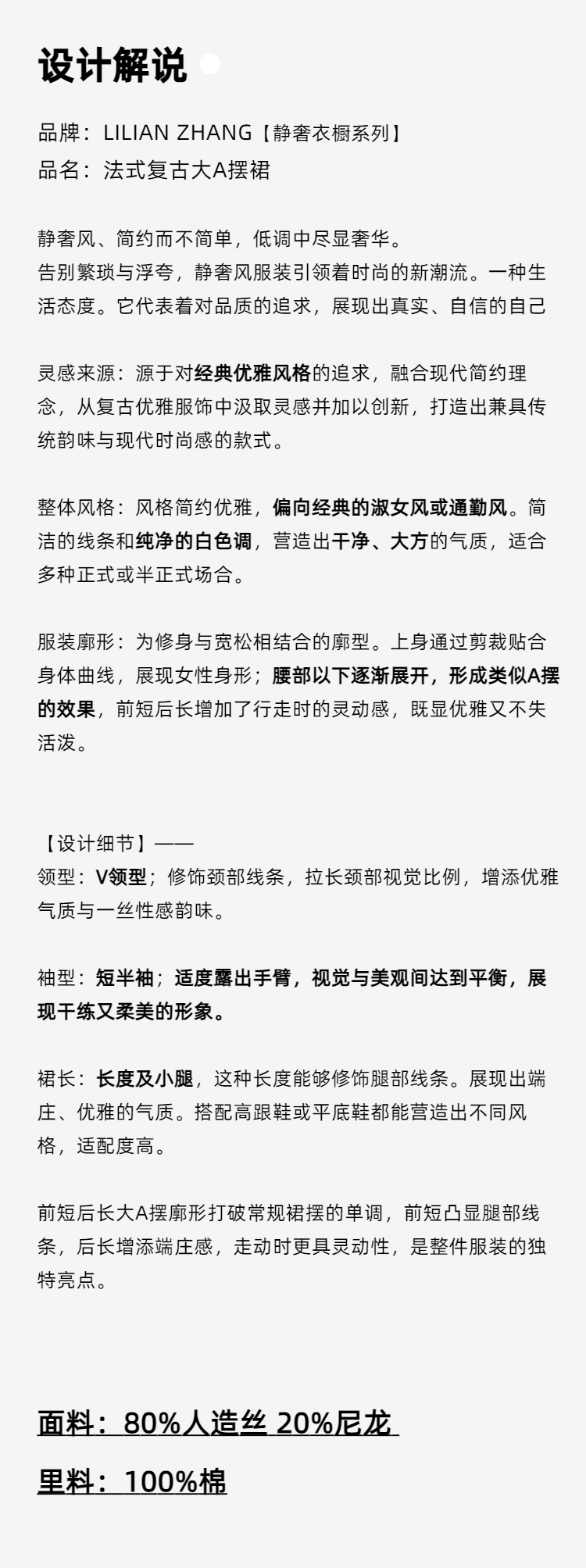 设计解说

品牌：LILIAN ZHANG【静奢衣橱系列】
品名：法式复古大A摆裙

静奢风、简约而不简单，低调中尽显奢华。
告别繁琐与浮夸，静奢风服装引领着时尚的新潮流。一种生活态度。它代表着对品质的追求，展现出真实、自信的自己

灵感来源：源于对经典优雅风格的追求，融合现代简约理念，从复古优雅服饰中汲取灵感并加以创新，打造出兼具传统韵味与现代时尚感的款式。

整体风格：风格简约优雅，偏向经典的淑女风或通勤风。简洁的线条和纯净的白色调，营造出干净、大方的气质，适合多种正式或半正式场合。

服装廓形：为修身与宽松相结合的廓型。上身通过剪裁贴合身体曲线，展现女性身形；腰部以下逐渐展开，形成类似A摆的效果，前短后长增加了行走时的灵动感，既显优雅又不失活泼。

【设计细节】——
领型：V领型；修饰颈部线条，拉长颈部视觉比例，增添优雅气质与一丝性感韵味。

袖型：短半袖；适度露出手臂，视觉与美观间达到平衡，展现干练又柔美的形象。

裙长：长度及小腿，这种长度能够修饰腿部线条。展现出端庄、优雅的气质。搭配高跟鞋或平底鞋都能营造出不同风格，适配度高。

前短后长大A摆廓形打破常规裙摆的单调，前短凸显腿部线条，后长增添端庄感，走动时更具灵动性，是整件服装的独特亮点。

面料：80%人造丝 20%尼龙
里料：100%棉